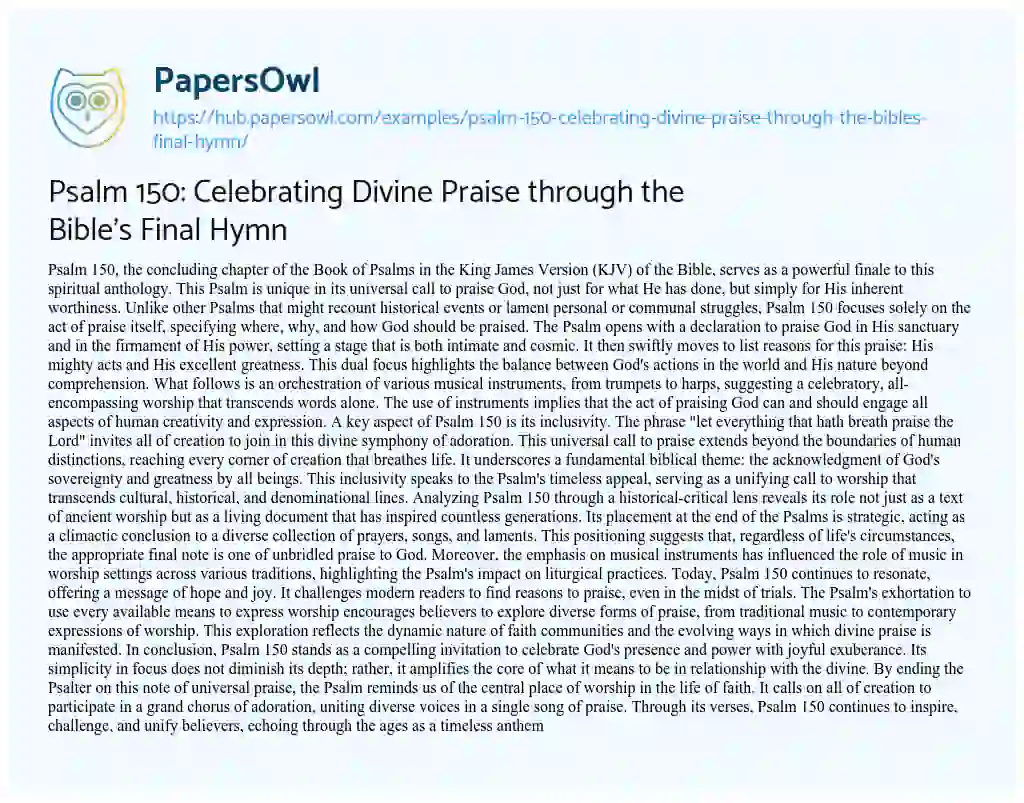 PapersOwl

https://hub.papersowl.com/examples/psalm-150-celebrating-divine-praise-through-the-bibles-final-hymn/

Psalm 150: Celebrating Divine Praise through the Bible's Final Hymn

Psalm 150, the concluding chapter of the Book of Psalms in the King James Version (KJV) of the Bible, serves as a powerful finale to this spiritual anthology. This Psalm is unique in its universal call to praise God, not just for what He has done, but simply for His inherent worthiness. Unlike other Psalms that might recount historical events or lament personal or communal struggles, Psalm 150 focuses solely on the act of praise itself, specifying where, why, and how God should be praised. The Psalm opens with a declaration to praise God in His sanctuary and in the firmament of His power, setting a stage that is both intimate and cosmic. It then swiftly moves to list reasons for this praise: His mighty acts and His excellent greatness. This dual focus highlights the balance between God's actions in the world and His nature beyond comprehension. What follows is an orchestration of various musical instruments, from trumpets to harps, suggesting a celebratory, all-encompassing worship that transcends words alone. The use of instruments implies that the act of praising God can and should engage all aspects of human creativity and expression. A key aspect of Psalm 150 is its inclusivity. The phrase "let everything that hath breath praise the Lord" invites all of creation to join in this divine symphony of adoration. This universal call to praise extends beyond the boundaries of human distinctions, reaching every corner of creation that breathes life. It underscores a fundamental biblical theme: the acknowledgment of God's sovereignty and greatness by all beings. This inclusivity speaks to the Psalm's timeless appeal, serving as a unifying call to worship that transcends cultural, historical, and denominational lines. Analyzing Psalm 150 through a historical-critical lens reveals its role not just as a text of ancient worship but as a living document that has inspired countless generations. Its placement at the end of the Psalms is strategic, acting as a climactic conclusion to a diverse collection of prayers, songs, and laments. This positioning suggests that, regardless of life's circumstances, the appropriate final note is one of unbridled praise to God. Moreover, the emphasis on musical instruments has influenced the role of music in worship settings across various traditions, highlighting the Psalm's impact on liturgical practices. Today, Psalm 150 continues to resonate, offering a message of hope and joy. It challenges modern readers to find reasons to praise, even in the midst of trials. The Psalm's exhortation to use every available means to express worship encourages believers to explore diverse forms of praise, from traditional music to contemporary expressions of worship. This exploration reflects the dynamic nature of faith communities and the evolving ways in which divine praise is manifested. In conclusion, Psalm 150 stands as a compelling invitation to celebrate God's presence and power with joyful exuberance. Its simplicity in focus does not diminish its depth; rather, it amplifies the core of what it means to be in relationship with the divine. By ending the Psalter on this note of universal praise, the Psalm reminds us of the central place of worship in the life of faith. It calls on all of creation to participate in a grand chorus of adoration, uniting diverse voices in a single song of praise. Through its verses, Psalm 150 continues to inspire, challenge, and unify believers, echoing through the ages as a timeless anthem